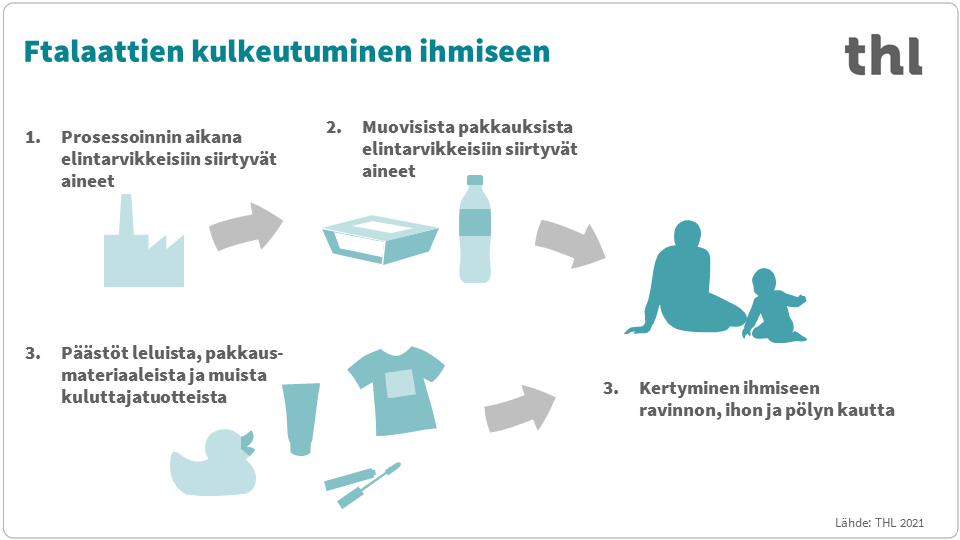 Ftalaattien kulkeutuminen ihmiseen

thl

1. Prosessoinnin aikana elintarvikkeisiin siirtyvät aineet

2. Muovisista pakkauksista elintarvikkeisiin siirtyvät aineet

3. Päästöt leluista, pakkausmateriaaleista ja muista kuluttajatuotteista

3. Kertyminen ihmiseen ravinnon, ihon ja pölyn kautta

Lähde: THL 2021